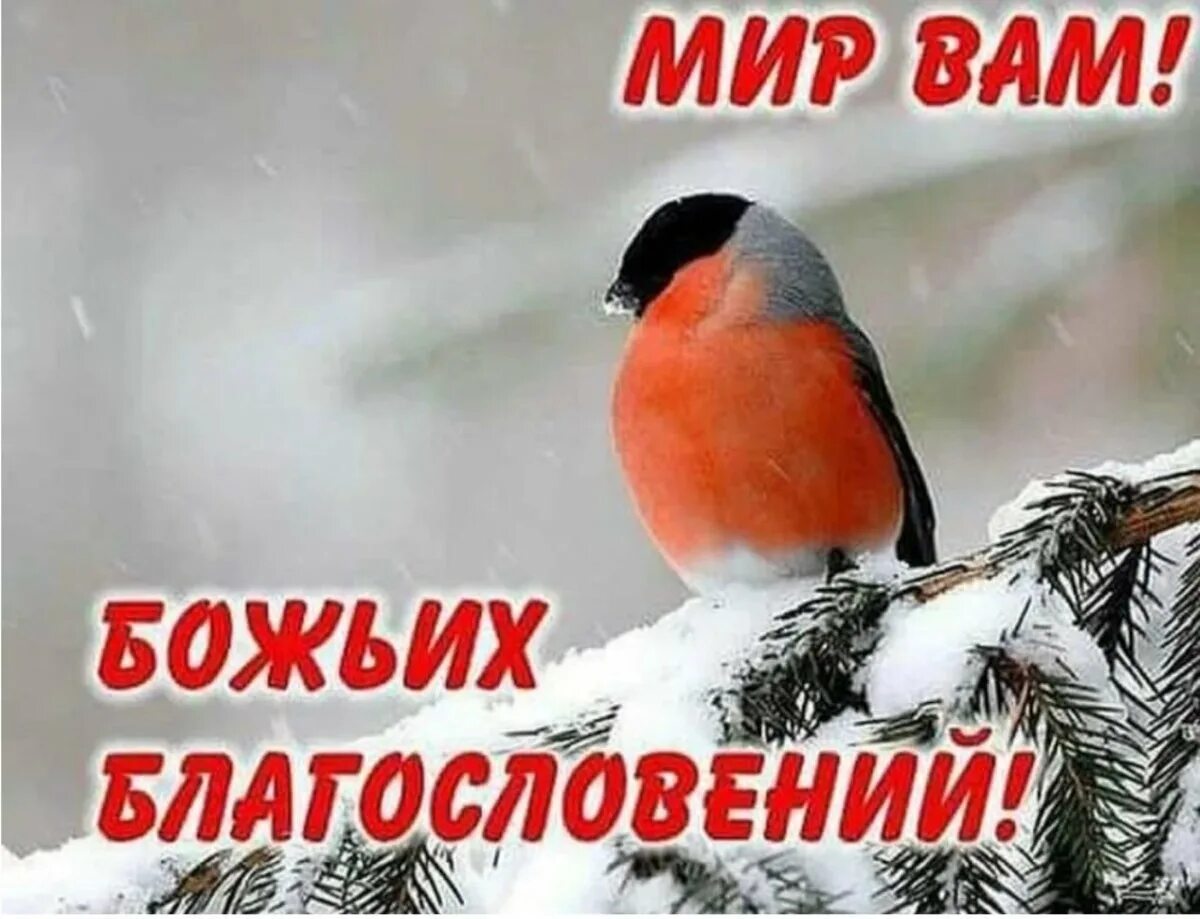 МИР ВАМ!

БОЖЬИХ БЛАГОСЛОВЕНИЙ!